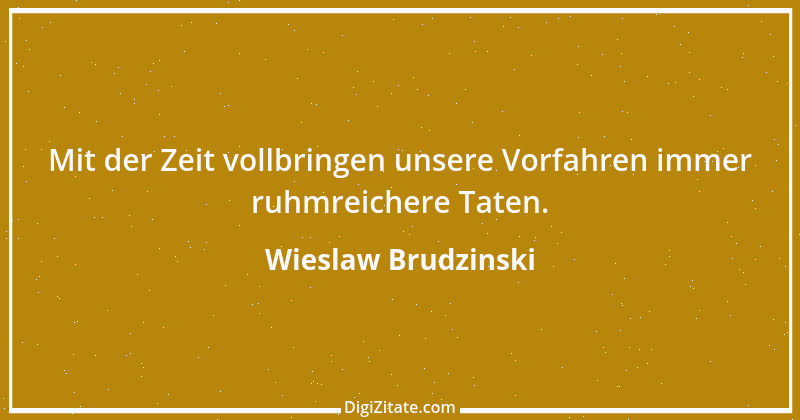 Mit der Zeit vollbringen unsere Vorfahren immer ruhmreichere Taten.

Wieslaw Brudzinski

DigiZitate.com